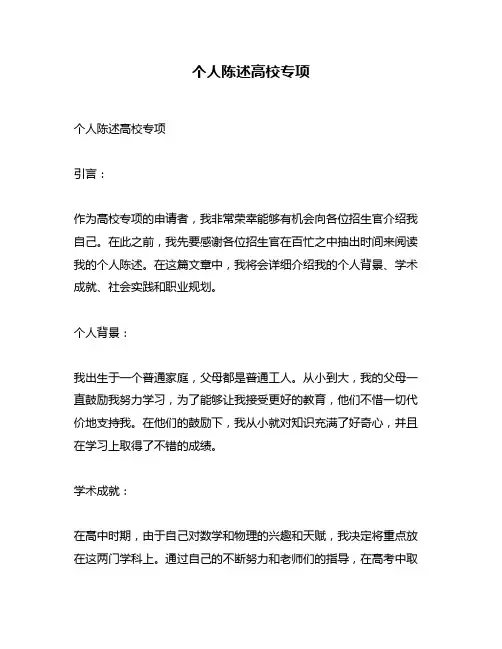 个人陈述高校专项

个人陈述高校专项

引言：

作为高校专项的申请者，我非常荣幸能够有机会向各位招生官介绍我自己。在此之前，我先要感谢各位招生官在百忙之中抽出时间来阅读我的个人陈述。在这篇文章中，我将会详细介绍我的个人背景、学术成就、社会实践和职业规划。

个人背景：

我出生于一个普通家庭，父母都是普通工人。从小到大，我的父母一直鼓励我努力学习，为了能够让我接受更好的教育，他们不惜一切代价地支持我。在他们的鼓励下，我从小就对知识充满了好奇心，并且在学习上取得了不错的成绩。

学术成就：

在高中时期，由于自己对数学和物理的兴趣和天赋，我决定将重点放在这两门学科上。通过自己的不断努力和老师们的指导，在高考中取